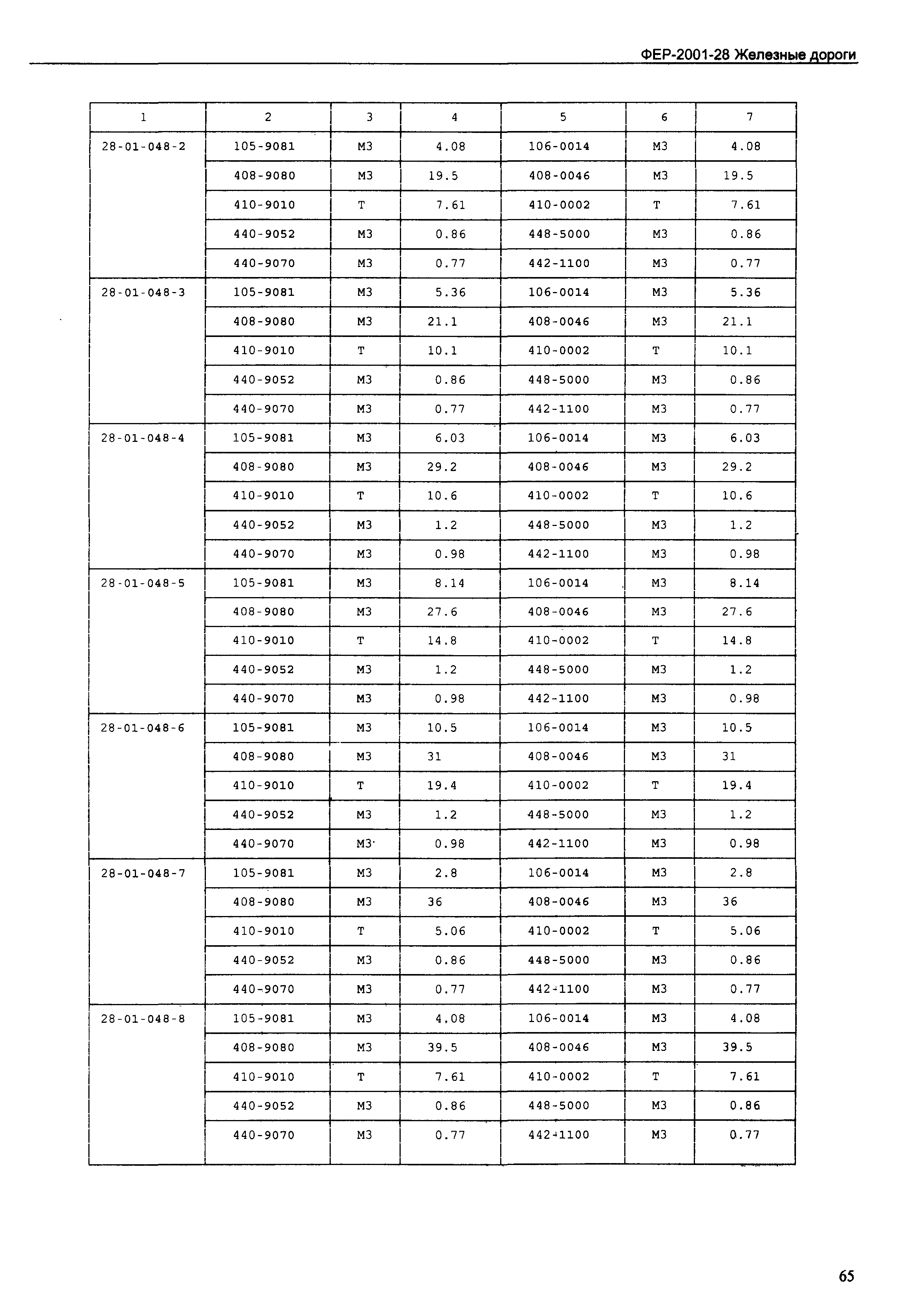 ФЕР-2001-28 Железные дороги

| 1 | 2 | 3 | 4 | 5 | 6 | 7 |
|---|---|---|---|---|---|---|
| 28-01-048-2 | 105-9081 | М3 | 4.08 | 106-0014 | М3 | 4.08 |
| | 408-9080 | М3 | 19.5 | 408-0046 | М3 | 19.5 |
| | 410-9010 | Т | 7.61 | 410-0002 | Т | 7.61 |
| | 440-9052 | М3 | 0.86 | 448-5000 | М3 | 0.86 |
| | 440-9070 | М3 | 0.77 | 442-1100 | М3 | 0.77 |
| 28-01-048-3 | 105-9081 | М3 | 5.36 | 106-0014 | М3 | 5.36 |
| | 408-9080 | М3 | 21.1 | 408-0046 | М3 | 21.1 |
| | 410-9010 | Т | 10.1 | 410-0002 | Т | 10.1 |
| | 440-9052 | М3 | 0.86 | 448-5000 | М3 | 0.86 |
| | 440-9070 | М3 | 0.77 | 442-1100 | М3 | 0.77 |
| 28-01-048-4 | 105-9081 | М3 | 6.03 | 106-0014 | М3 | 6.03 |
| | 408-9080 | М3 | 29.2 | 408-0046 | М3 | 29.2 |
| | 410-9010 | Т | 10.6 | 410-0002 | Т | 10.6 |
| | 440-9052 | М3 | 1.2 | 448-5000 | М3 | 1.2 |
| | 440-9070 | М3 | 0.98 | 442-1100 | М3 | 0.98 |
| 28-01-048-5 | 105-9081 | М3 | 8.14 | 106-0014 | М3 | 8.14 |
| | 408-9080 | М3 | 27.6 | 408-0046 | М3 | 27.6 |
| | 410-9010 | Т | 14.8 | 410-0002 | Т | 14.8 |
| | 440-9052 | М3 | 1.2 | 448-5000 | М3 | 1.2 |
| | 440-9070 | М3 | 0.98 | 442-1100 | М3 | 0.98 |
| 28-01-048-6 | 105-9081 | М3 | 10.5 | 106-0014 | М3 | 10.5 |
| | 408-9080 | М3 | 31 | 408-0046 | М3 | 31 |
| | 410-9010 | Т | 19.4 | 410-0002 | Т | 19.4 |
| | 440-9052 | М3 | 1.2 | 448-5000 | М3 | 1.2 |
| | 440-9070 | М3 | 0.98 | 442-1100 | М3 | 0.98 |
| 28-01-048-7 | 105-9081 | М3 | 2.8 | 106-0014 | М3 | 2.8 |
| | 408-9080 | М3 | 36 | 408-0046 | М3 | 36 |
| | 410-9010 | Т | 5.06 | 410-0002 | Т | 5.06 |
| | 440-9052 | М3 | 0.86 | 448-5000 | М3 | 0.86 |
| | 440-9070 | М3 | 0.77 | 442-1100 | М3 | 0.77 |
| 28-01-048-8 | 105-9081 | М3 | 4.08 | 106-0014 | М3 | 4.08 |
| | 408-9080 | М3 | 39.5 | 408-0046 | М3 | 39.5 |
| | 410-9010 | Т | 7.61 | 410-0002 | Т | 7.61 |
| | 440-9052 | М3 | 0.86 | 448-5000 | М3 | 0.86 |
| | 440-9070 | М3 | 0.77 | 442-1100 | М3 | 0.77 |

65